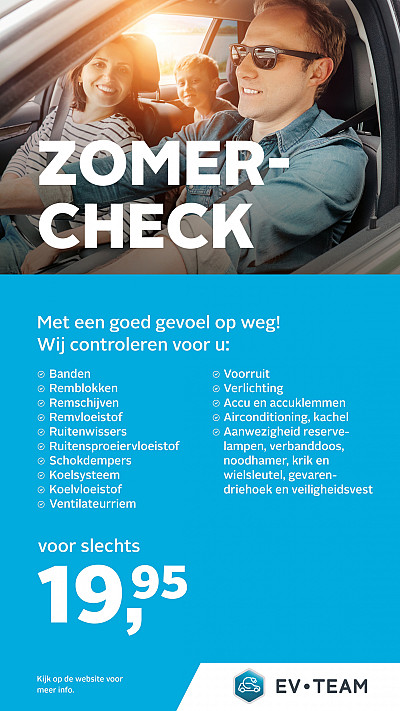 ZOMER-CHECK

Met een goed gevoel op weg!
Wij controleren voor u:

Banden
Remblokken
Remschijven
Remvloeistof
Ruitenwissers
Ruitensproeiervloeistof
Schokdempers
Koelsysteem
Koelvloeistof
Ventilateurriem

Voorruit
Verlichting
Accu en accuklemmen
Airconditioning, kachel
Aanwezigheid reservelampen, verbanddoos, noodhamer, krik en wielsleutel, gevarendriehoek en veiligheidsvest

voor slechts
19,95

Kijk op de website voor meer info.

EV•TEAM